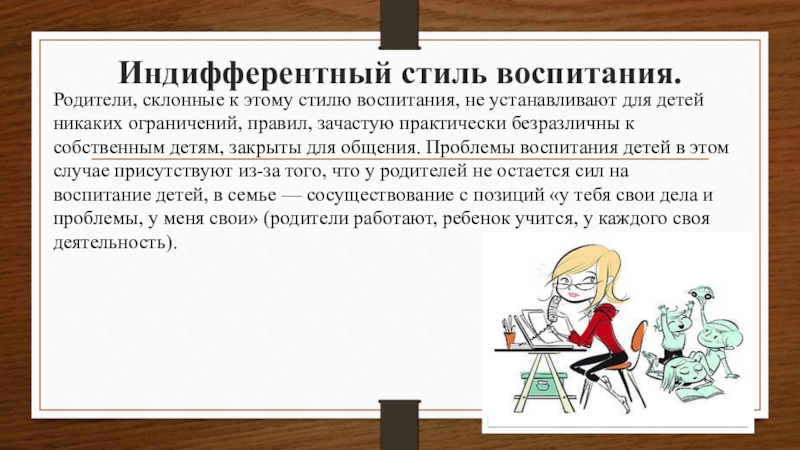 Индифферентный стиль воспитания.

Родители, склонные к этому стилю воспитания, не устанавливают для детей никаких ограничений, правил, зачастую практически безразличны к собственным детям, закрыты для общения. Проблемы воспитания детей в этом случае присутствуют из-за того, что у родителей не остается сил на воспитание детей, в семье — сосуществование с позиций «у тебя свои дела и проблемы, у меня свои» (родители работают, ребенок учится, у каждого своя деятельность).